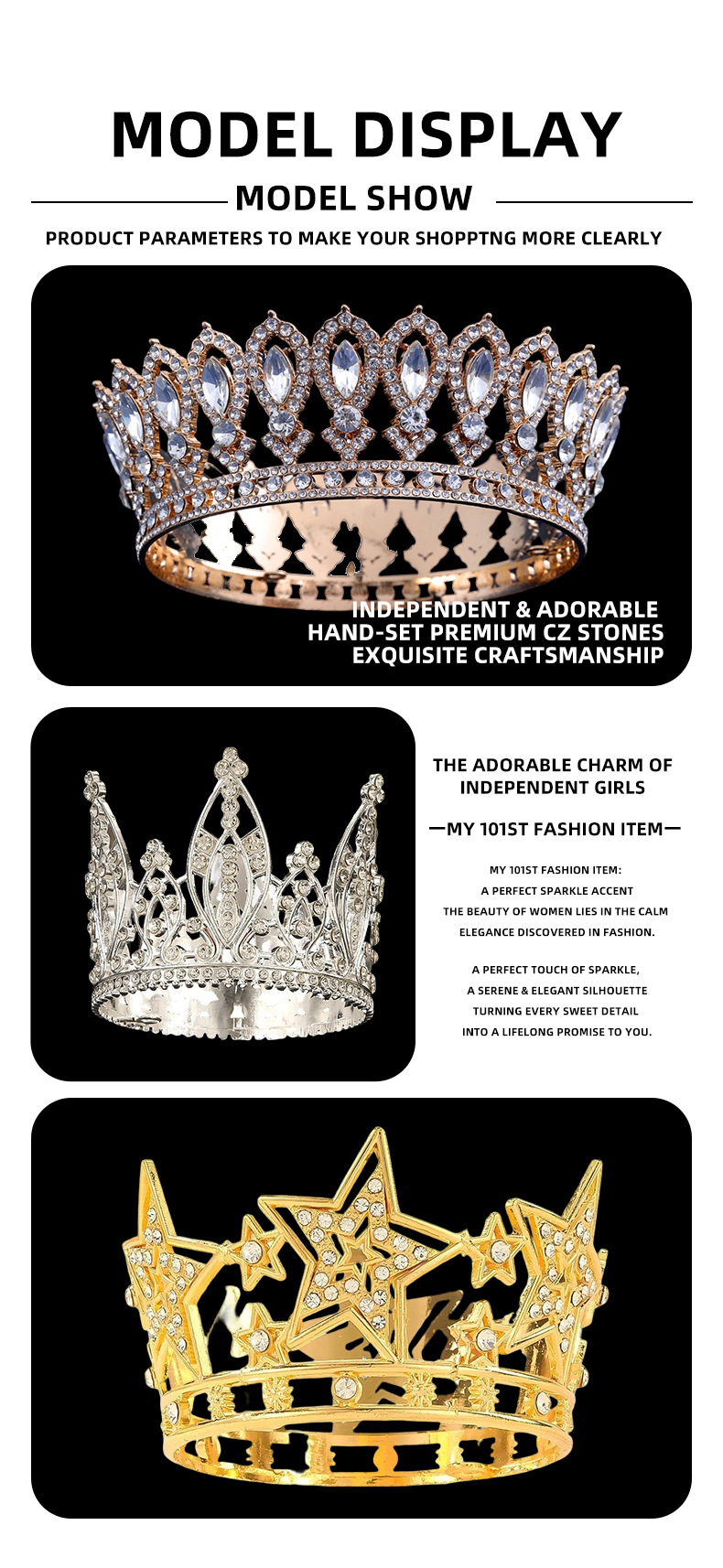 MODEL DISPLAY

MODEL SHOW

PRODUCT PARAMETERS TO MAKE YOUR SHOPPTNG MORE CLEARLY

INDEPENDENT & ADORABLE
HAND-SET PREMIUM CZ STONES
EXQUISITE CRAFTSMANSHIP

THE ADORABLE CHARM OF INDEPENDENT GIRLS

—MY 101ST FASHION ITEM—

MY 101ST FASHION ITEM:
A PERFECT SPARKLE ACCENT
THE BEAUTY OF WOMEN LIES IN THE CALM
ELEGANCE DISCOVERED IN FASHION.

A PERFECT TOUCH OF SPARKLE,
A SERENE & ELEGANT SILHOUETTE
TURNING EVERY SWEET DETAIL
INTO A LIFELONG PROMISE TO YOU.